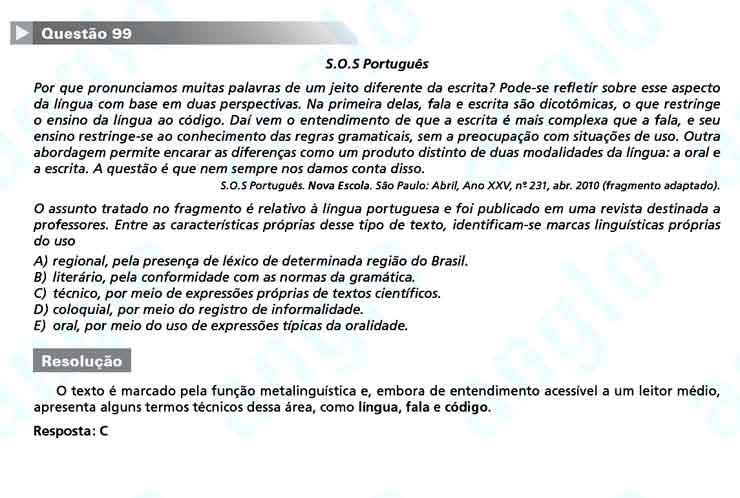 Questão 99

S.O.S Português

Por que pronunciamos muitas palavras de um jeito diferente da escrita? Pode-se refletir sobre esse aspecto da língua com base em duas perspectivas. Na primeira delas, fala e escrita são dicotômicas, o que restringe o ensino da língua ao código. Daí vem o entendimento de que a escrita é mais complexa que a fala, e seu ensino restringe-se ao conhecimento das regras gramaticais, sem a preocupação com situações de uso. Outra abordagem permite encarar as diferenças como um produto distinto de duas modalidades da língua: a oral e a escrita. A questão é que nem sempre nos damos conta disso.

S.O.S Português. Nova Escola. São Paulo: Abril, Ano XXV, nº 231, abr. 2010 (fragmento adaptado).

O assunto tratado no fragmento é relativo à língua portuguesa e foi publicado em uma revista destinada a professores. Entre as características próprias desse tipo de texto, identificam-se marcas linguísticas próprias do uso

A) regional, pela presença de léxico de determinada região do Brasil.
B) literário, pela conformidade com as normas da gramática.
C) técnico, por meio de expressões próprias de textos científicos.
D) coloquial, por meio do registro de informalidade.
E) oral, por meio do uso de expressões típicas da oralidade.

Resolução

O texto é marcado pela função metalinguística e, embora de entendimento acessível a um leitor médio, apresenta alguns termos técnicos dessa área, como língua, fala e código.

Resposta: C